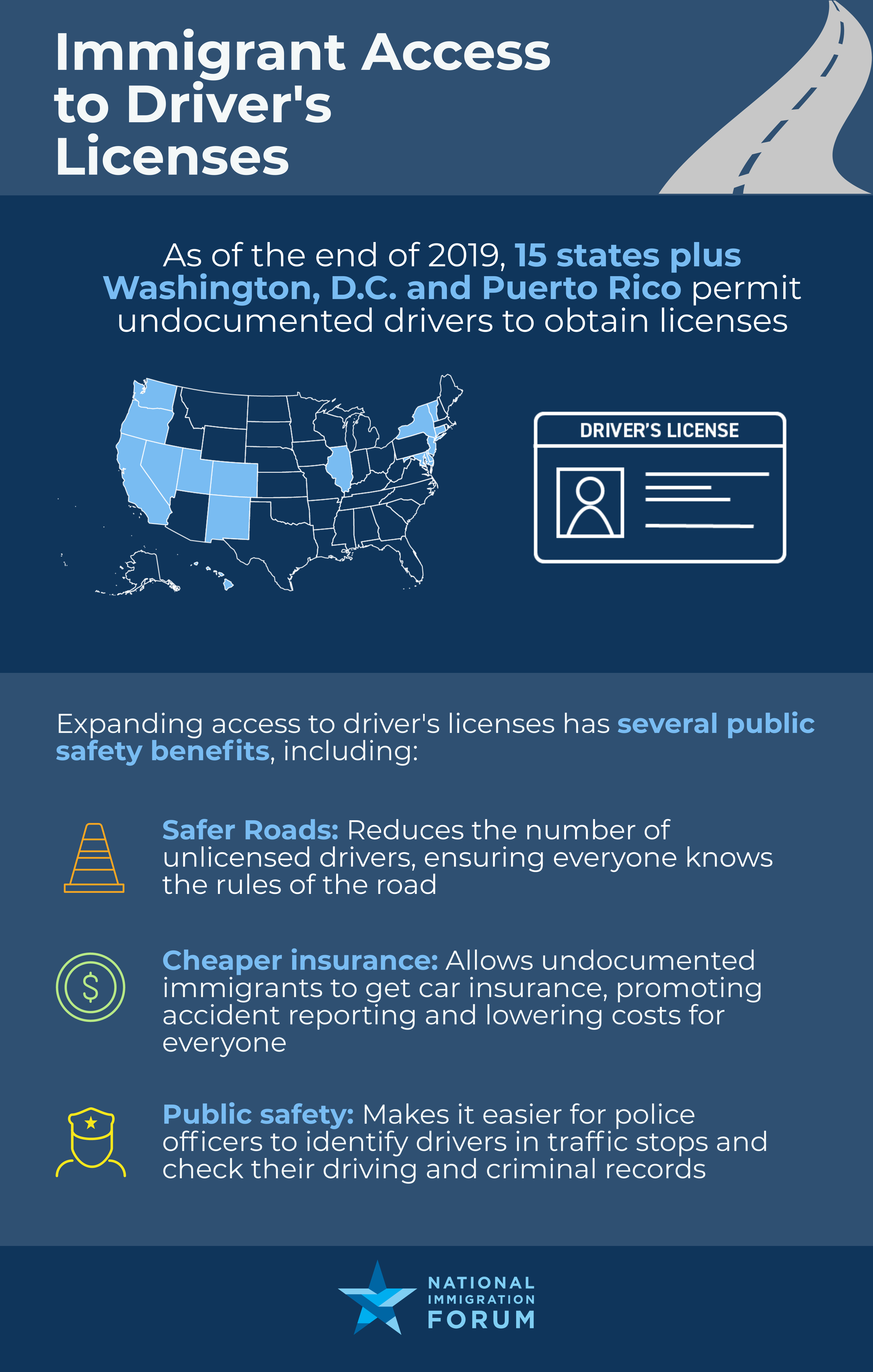 Immigrant Access to Driver's Licenses

As of the end of 2019, 15 states plus Washington, D.C. and Puerto Rico permit undocumented drivers to obtain licenses

DRIVER'S LICENSE

Expanding access to driver's licenses has several public safety benefits, including:

Safer Roads: Reduces the number of unlicensed drivers, ensuring everyone knows the rules of the road

$

Cheaper insurance: Allows undocumented immigrants to get car insurance, promoting accident reporting and lowering costs for everyone

Public safety: Makes it easier for police officers to identify drivers in traffic stops and check their driving and criminal records

NATIONAL IMMIGRATION FORUM